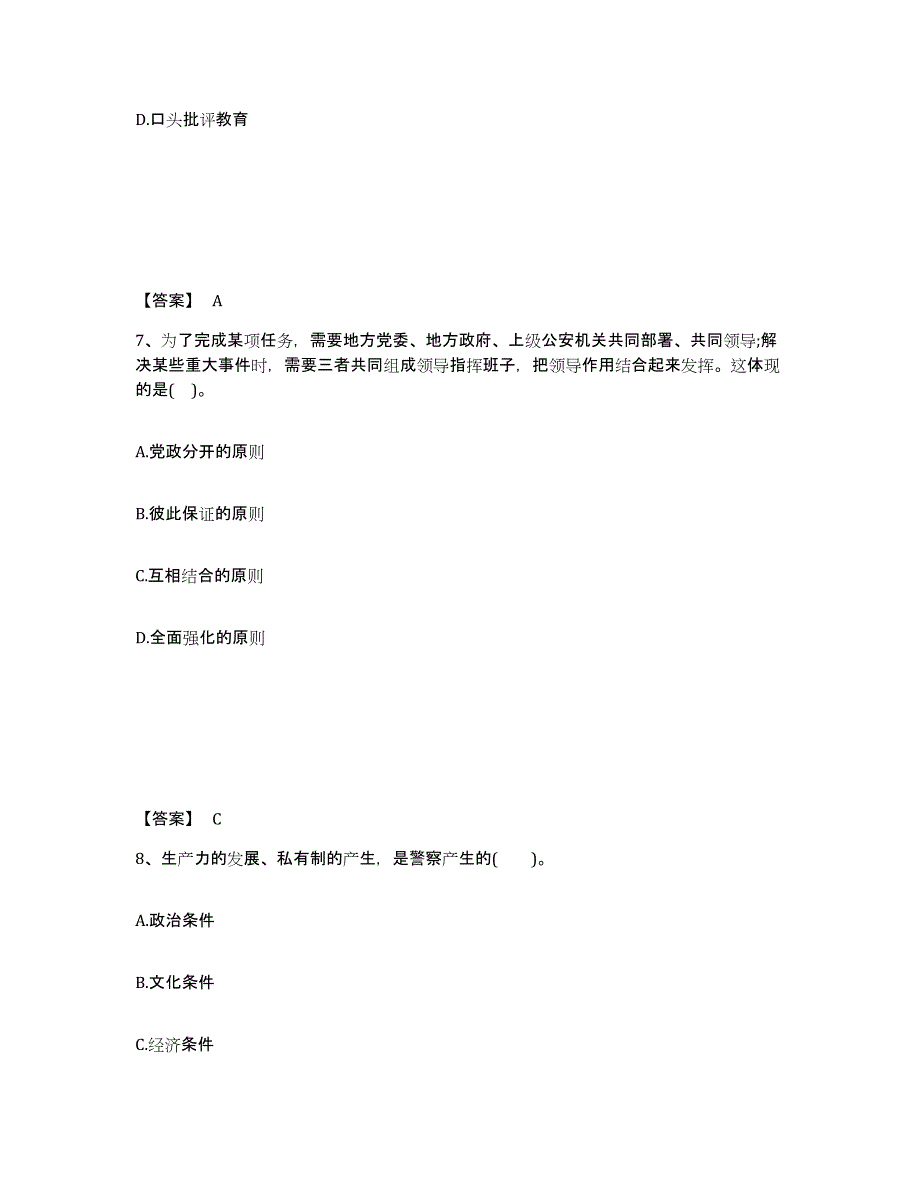 D.口头批评教育

【答案】 A

7、为了完成某项任务，需要地方党委、地方政府、上级公安机关共同部署、共同领导;解决某些重大事件时，需要三者共同组成领导指挥班子，把领导作用结合起来发挥。这体现的是(  )。

A.党政分开的原则

B.彼此保证的原则

C.互相结合的原则

D.全面强化的原则

【答案】 C

8、生产力的发展、私有制的产生，是警察产生的(  )。

A.政治条件

B.文化条件

C.经济条件